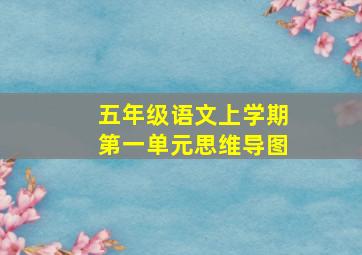 五年级语文上学期
第一单元思维导图